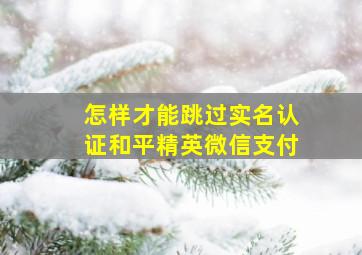 怎样才能跳过实名认证和平精英微信支付